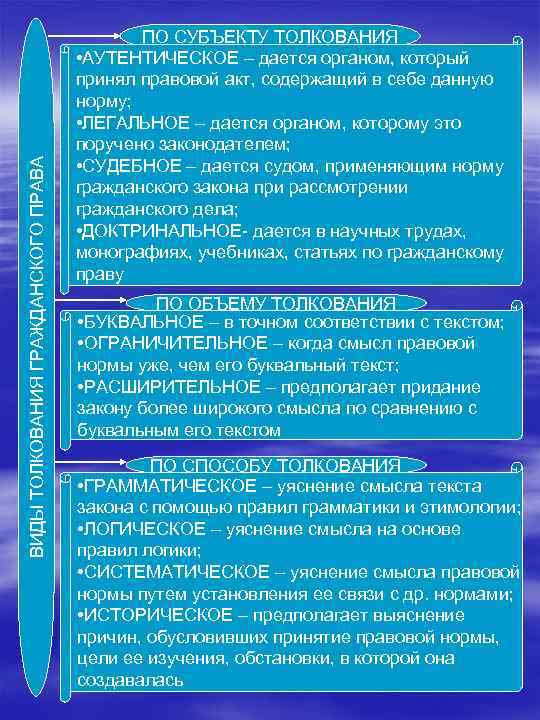 ВИДЫ ТОЛКОВАНИЯ ГРАЖДАНСКОГО ПРАВА

ПО СУБЪЕКТУ ТОЛКОВАНИЯ

•АУТЕНТИЧЕСКОЕ – дается органом, который принял правовой акт, содержащий в себе данную норму;
•ЛЕГАЛЬНОЕ – дается органом, которому это поручено законодателем;
•СУДЕБНОЕ – дается судом, применяющим норму гражданского закона при рассмотрении гражданского дела;
•ДОКТРИНАЛЬНОЕ- дается в научных трудах, монографиях, учебниках, статьях по гражданскому праву

ПО ОБЪЕМУ ТОЛКОВАНИЯ

•БУКВАЛЬНОЕ – в точном соответствии с текстом;
•ОГРАНИЧИТЕЛЬНОЕ – когда смысл правовой нормы уже, чем его буквальный текст;
•РАСШИРИТЕЛЬНОЕ – предполагает придание закону более широкого смысла по сравнению с буквальным его текстом

ПО СПОСОБУ ТОЛКОВАНИЯ

•ГРАММАТИЧЕСКОЕ – уяснение смысла текста закона с помощью правил грамматики и этимологии;
•ЛОГИЧЕСКОЕ – уяснение смысла на основе правил логики;
•СИСТЕМАТИЧЕСКОЕ – уяснение смысла правовой нормы путем установления ее связи с др. нормами;
•ИСТОРИЧЕСКОЕ – предполагает выяснение причин, обусловивших принятие правовой нормы, цели ее изучения, обстановки, в которой она создавалась